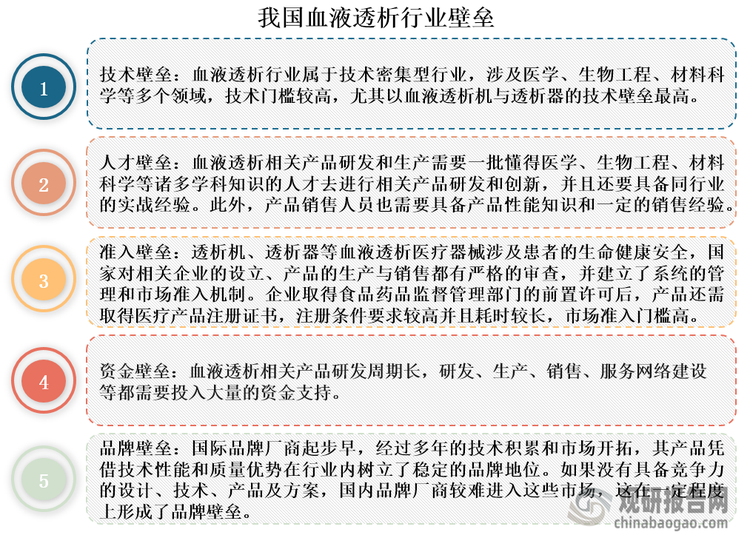 我国血液透析行业壁垒

1

技术壁垒：血液透析行业属于技术密集型行业，涉及医学、生物工程、材料科学等多个领域，技术门槛较高，尤其以血液透析机与透析器的技术壁垒最高。

2

人才壁垒：血液透析相关产品研发和生产需要一批懂得医学、生物工程、材料科学等诸多学科知识的人才去进行相关产品研发和创新，并且还要具备同行业的实战经验。此外，产品销售人员也需要具备产品性能知识和一定的销售经验。

3

准入壁垒：透析机、透析器等血液透析医疗器械涉及患者的生命健康安全，国家对相关企业的设立、产品的生产与销售都有严格的审查，并建立了系统的管理和市场准入机制。企业取得食品药品监督管理部门的前置许可后，产品还需取得医疗产品注册证书，注册条件要求较高并且耗时较长，市场准入门槛高。

4

资金壁垒：血液透析相关产品研发周期长，研发、生产、销售、服务网络建设等都需要投入大量的资金支持。

5

品牌壁垒：国际品牌厂商起步早，经过多年的技术积累和市场开拓，其产品凭借技术性能和质量优势在行业内树立了稳定的品牌地位。如果没有具备竞争力的设计、技术、产品及方案，国内品牌厂商较难进入这些市场，这在一定程度上形成了品牌壁垒。

观研报告网
chinabaogao.com